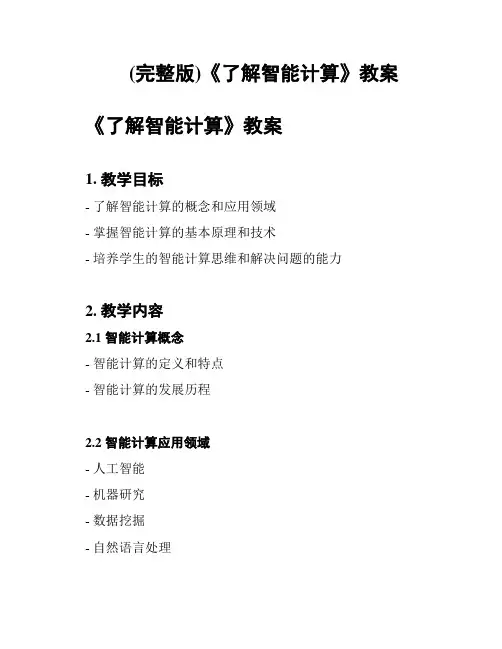 (完整版)《了解智能计算》教案

《了解智能计算》教案

1. 教学目标

- 了解智能计算的概念和应用领域

- 掌握智能计算的基本原理和技术

- 培养学生的智能计算思维和解决问题的能力

2. 教学内容

2.1 智能计算概念

- 智能计算的定义和特点

- 智能计算的发展历程

2.2 智能计算应用领域

- 人工智能

- 机器研究

- 数据挖掘

- 自然语言处理